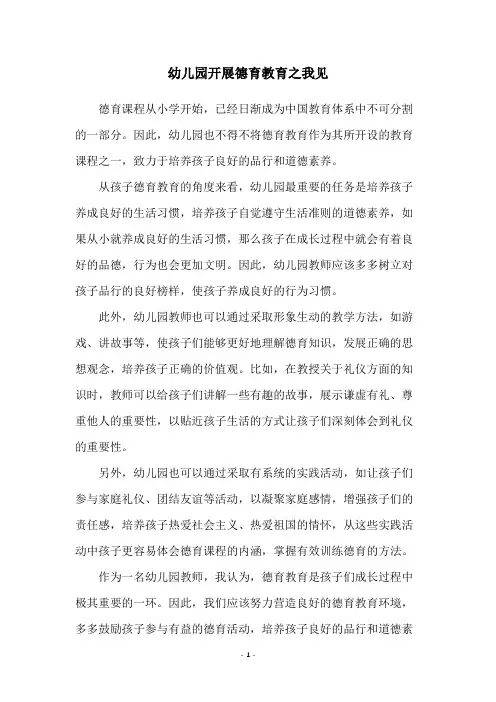 幼儿园开展德育教育之我见

德育课程从小学开始，已经日渐成为中国教育体系中不可分割的一部分。因此，幼儿园也不得不将德育教育作为其所开设的教育课程之一，致力于培养孩子良好的品行和道德素养。

从孩子德育教育的角度来看，幼儿园最重要的任务是培养孩子养成良好的生活习惯，培养孩子自觉遵守生活准则的道德素养，如果从小就养成良好的生活习惯，那么孩子在成长过程中就会有着良好的品德，行为也会更加文明。因此，幼儿园教师应该多多树立对孩子品行的良好榜样，使孩子养成良好的行为习惯。

此外，幼儿园教师也可以通过采取形象生动的教学方法，如游戏、讲故事等，使孩子们能够更好地理解德育知识，发展正确的思想观念，培养孩子正确的价值观。比如，在教授关于礼仪方面的知识时，教师可以给孩子们讲解一些有趣的故事，展示谦虚有礼、尊重他人的重要性，以贴近孩子生活的方式让孩子们深刻体会到礼仪的重要性。

另外，幼儿园也可以通过采取有系统的实践活动，如让孩子们参与家庭礼仪、团结友谊等活动，以凝聚家庭感情，增强孩子们的责任感，培养孩子热爱社会主义、热爱祖国的情怀，从这些实践活动中孩子更容易体会德育课程的内涵，掌握有效训练德育的方法。

作为一名幼儿园教师，我认为，德育教育是孩子们成长过程中极其重要的一环。因此，我们应该努力营造良好的德育教育环境，多多鼓励孩子参与有益的德育活动，培养孩子良好的品行和道德素

- 1 -